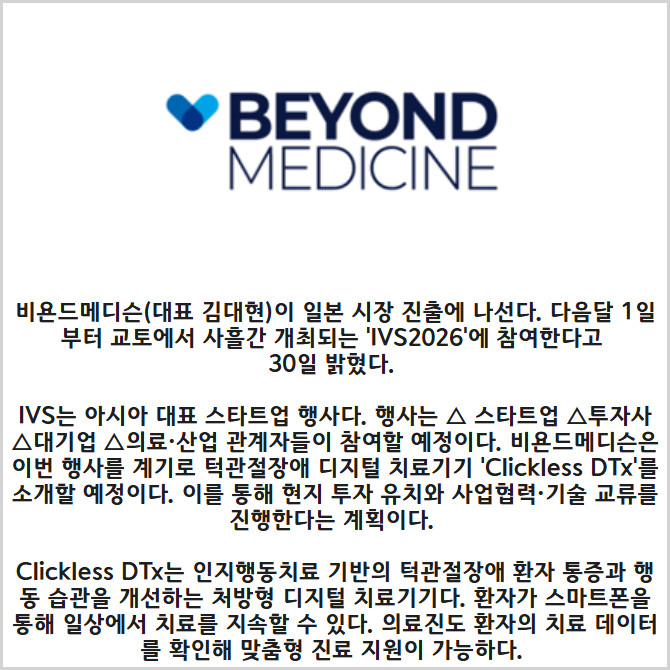 BEYOND MEDICINE

비욘드메디슨(대표 김대현)이 일본 시장 진출에 나선다. 다음달 1일부터 교토에서 사흘간 개최되는 'IVS2026'에 참여한다고 30일 밝혔다.

IVS는 아시아 대표 스타트업 행사다. 행사는 △ 스타트업 △투자사 △대기업 △의료·산업 관계자들이 참여할 예정이다. 비욘드메디슨은 이번 행사를 계기로 턱관절장애 디지털 치료기기 'Clickless DTx'를 소개할 예정이다. 이를 통해 현지 투자 유치와 사업협력·기술 교류를 진행한다는 계획이다.

Clickless DTx는 인지행동치료 기반의 턱관절장애 환자 통증과 행동 습관을 개선하는 처방형 디지털 치료기기다. 환자가 스마트폰을 통해 일상에서 치료를 지속할 수 있다. 의료진도 환자의 치료 데이터를 확인해 맞춤형 진료 지원이 가능하다.